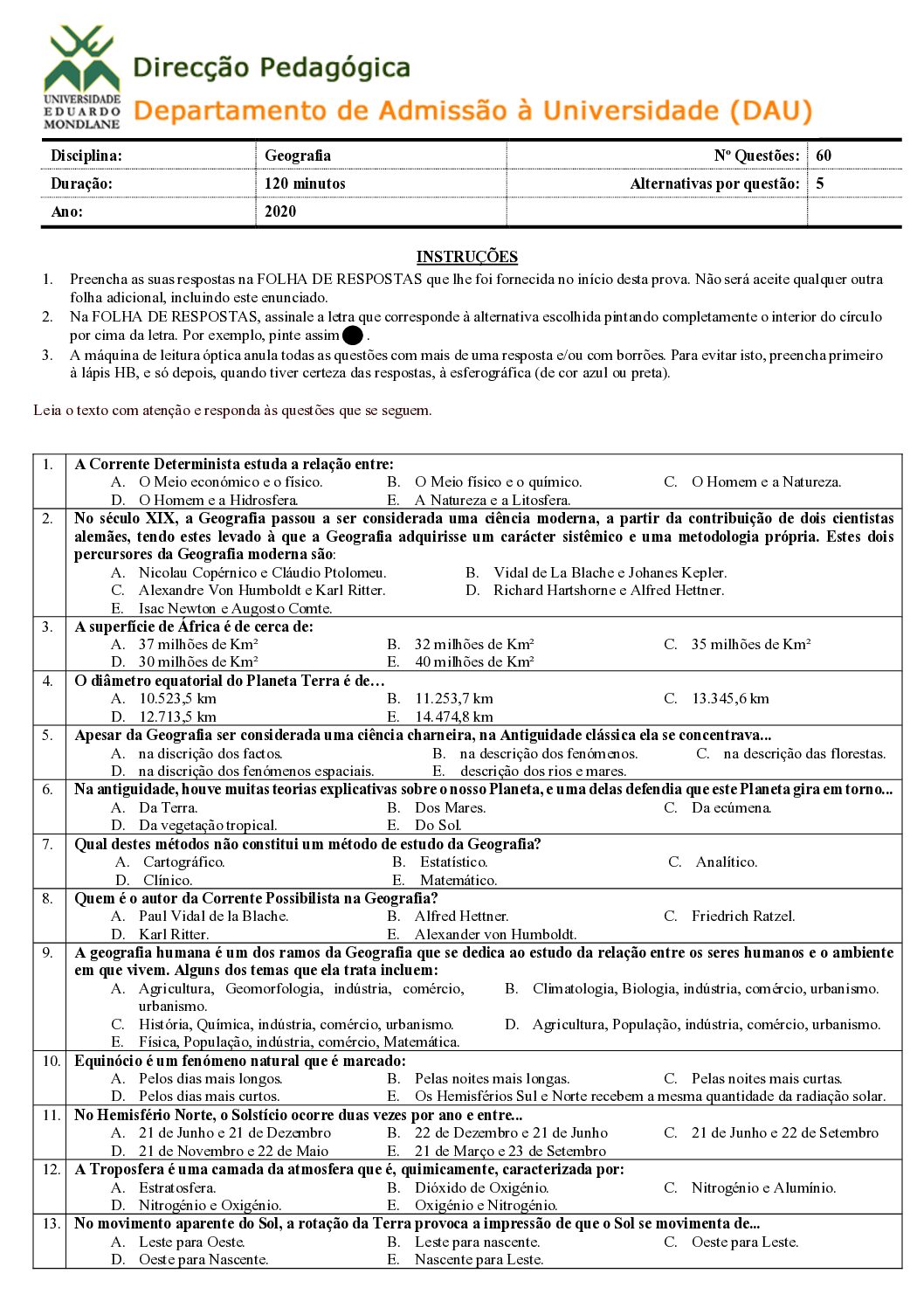 UNIVERSIDADE EDUARDO MONDLANE

Direcção Pedagógica
Departamento de Admissão à Universidade (DAU)

| Disciplina: | Geografia | Nº Questões: | 60 |
|---|---|---|---|
| Duração: | 120 minutos | Alternativas por questão: | 5 |
| Ano: | 2020 | | |

INSTRUÇÕES

1. Preencha as suas respostas na FOLHA DE RESPOSTAS que lhe foi fornecida no início desta prova. Não será aceite qualquer outra folha adicional, incluindo este enunciado.
2. Na FOLHA DE RESPOSTAS, assinale a letra que corresponde à alternativa escolhida pintando completamente o interior do círculo por cima da letra. Por exemplo, pinte assim .
3. A máquina de leitura óptica anula todas as questões com mais de uma resposta e/ou com borrões. Para evitar isto, preencha primeiro à lápis HB, e só depois, quando tiver certeza das respostas, à esferográfica (de cor azul ou preta).

Leia o texto com atenção e responda às questões que se seguem.

1. A Corrente Determinista estuda a relação entre:
A. O Meio económico e o físico. B. O Meio físico e o químico. C. O Homem e a Natureza.
D. O Homem e a Hidrosfera. E. A Natureza e a Litosfera.

2. No século XIX, a Geografia passou a ser considerada uma ciência moderna, a partir da contribuição de dois cientistas alemães, tendo estes levado à que a Geografia adquirisse um carácter sistêmico e uma metodologia própria. Estes dois percursores da Geografia moderna são:
A. Nicolau Copérnico e Cláudio Ptolomeu. B. Vidal de La Blache e Johanes Kepler.
C. Alexandre Von Humboldt e Karl Ritter. D. Richard Hartshorne e Alfred Hettner.
E. Isac Newton e Augosto Comte.

3. A superfície de África é de cerca de:
A. 37 milhões de Km² B. 32 milhões de Km² C. 35 milhões de Km²
D. 30 milhões de Km² E. 40 milhões de Km²

4. O diâmetro equatorial do Planeta Terra é de…
A. 10.523,5 km B. 11.253,7 km C. 13.345,6 km
D. 12.713,5 km E. 14.474,8 km

5. Apesar da Geografia ser considerada uma ciência charneira, na Antiguidade clássica ela se concentrava...
A. na discrição dos factos. B. na descrição dos fenómenos. C. na descrição das florestas.
D. na discrição dos fenómenos espaciais. E. descrição dos rios e mares.

6. Na antiguidade, houve muitas teorias explicativas sobre o nosso Planeta, e uma delas defendia que este Planeta gira em torno...
A. Da Terra. B. Dos Mares. C. Da ecúmena.
D. Da vegetação tropical. E. Do Sol.

7. Qual destes métodos não constitui um método de estudo da Geografia?
A. Cartográfico. B. Estatístico. C. Analítico.
D. Clínico. E. Matemático.

8. Quem é o autor da Corrente Possibilista na Geografia?
A. Paul Vidal de la Blache. B. Alfred Hettner. C. Friedrich Ratzel.
D. Karl Ritter. E. Alexander von Humboldt.

9. A geografia humana é um dos ramos da Geografia que se dedica ao estudo da relação entre os seres humanos e o ambiente em que vivem. Alguns dos temas que ela trata incluem:
A. Agricultura, Geomorfologia, indústria, comércio, urbanismo. B. Climatologia, Biologia, indústria, comércio, urbanismo.
C. História, Química, indústria, comércio, urbanismo. D. Agricultura, População, indústria, comércio, urbanismo.
E. Física, População, indústria, comércio, Matemática.

10. Equinócio é um fenómeno natural que é marcado:
A. Pelos dias mais longos. B. Pelas noites mais longas. C. Pelas noites mais curtas.
D. Pelos dias mais curtos. E. Os Hemisférios Sul e Norte recebem a mesma quantidade da radiação solar.

11. No Hemisfério Norte, o Solstício ocorre duas vezes por ano e entre...
A. 21 de Junho e 21 de Dezembro B. 22 de Dezembro e 21 de Junho C. 21 de Junho e 22 de Setembro
D. 21 de Novembro e 22 de Maio E. 21 de Março e 23 de Setembro

12. A Troposfera é uma camada da atmosfera que é, quimicamente, caracterizada por:
A. Estratosfera. B. Dióxido de Oxigénio. C. Nitrogénio e Alumínio.
D. Nitrogénio e Oxigénio. E. Oxigénio e Nitrogénio.

13. No movimento aparente do Sol, a rotação da Terra provoca a impressão de que o Sol se movimenta de...
A. Leste para Oeste. B. Leste para nascente. C. Oeste para Leste.
D. Oeste para Nascente. E. Nascente para Leste.